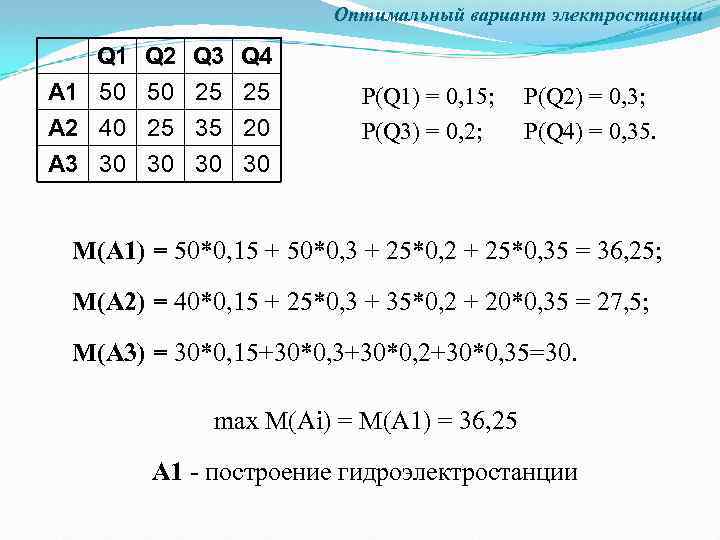 Оптимальный вариант электростанции

|  | Q1 | Q2 | Q3 | Q4 |
|---|---|---|---|---|
| A1 | 50 | 50 | 25 | 25 |
| A2 | 40 | 25 | 35 | 20 |
| A3 | 30 | 30 | 30 | 30 |

P(Q1) = 0,15; P(Q2) = 0,3;
P(Q3) = 0,2; P(Q4) = 0,35.

M(A1) = 50*0,15 + 50*0,3 + 25*0,2 + 25*0,35 = 36,25;

M(A2) = 40*0,15 + 25*0,3 + 35*0,2 + 20*0,35 = 27,5;

M(A3) = 30*0,15+30*0,3+30*0,2+30*0,35=30.

max M(Ai) = M(A1) = 36,25

A1 - построение гидроэлектростанции